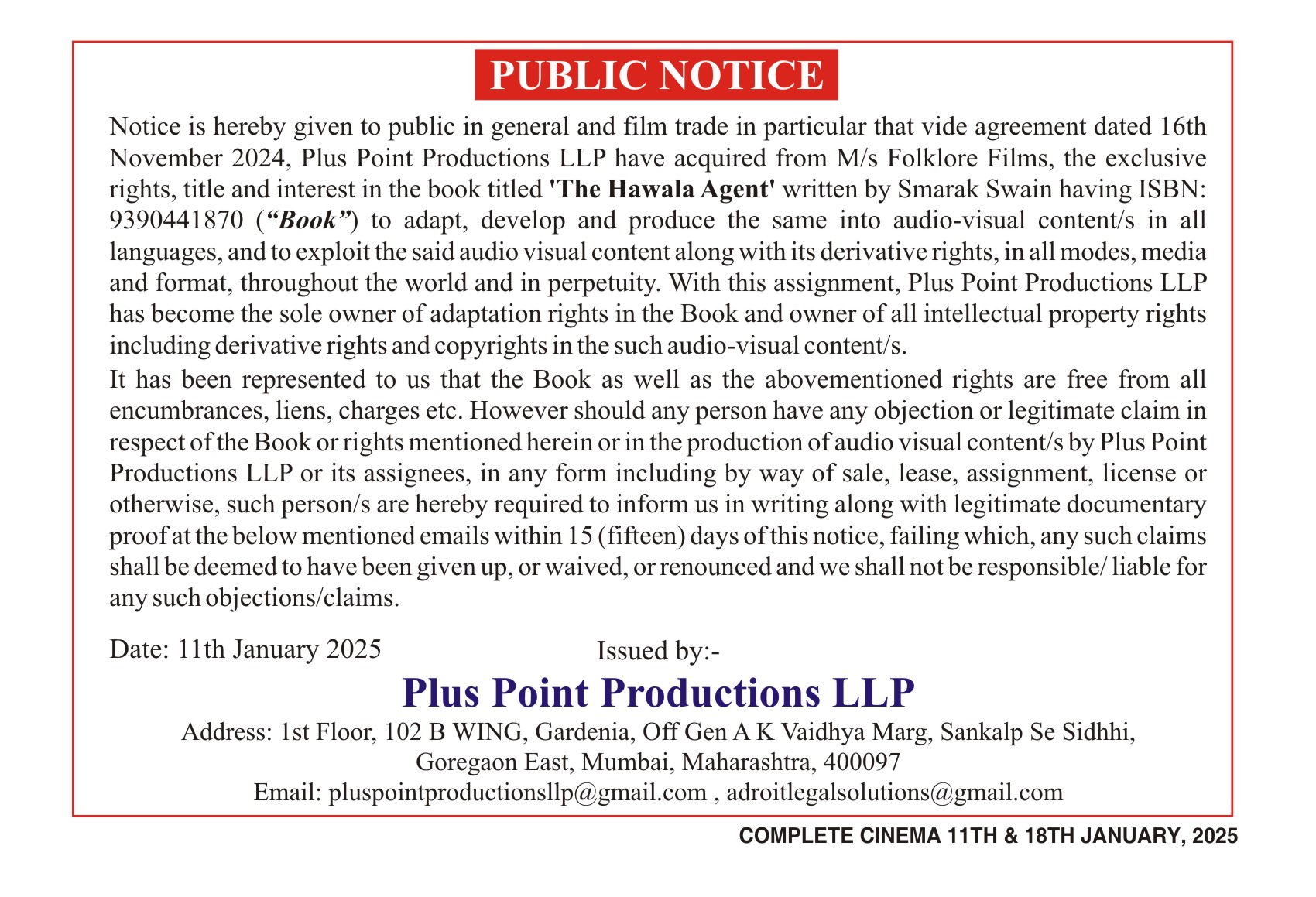 PUBLIC NOTICE

Notice is hereby given to public in general and film trade in particular that vide agreement dated 16th November 2024, Plus Point Productions LLP have acquired from M/s Folklore Films, the exclusive rights, title and interest in the book titled 'The Hawala Agent' written by Smarak Swain having ISBN: 9390441870 (“Book”) to adapt, develop and produce the same into audio-visual content/s in all languages, and to exploit the said audio visual content along with its derivative rights, in all modes, media and format, throughout the world and in perpetuity. With this assignment, Plus Point Productions LLP has become the sole owner of adaptation rights in the Book and owner of all intellectual property rights including derivative rights and copyrights in the such audio-visual content/s.

It has been represented to us that the Book as well as the abovementioned rights are free from all encumbrances, liens, charges etc. However should any person have any objection or legitimate claim in respect of the Book or rights mentioned herein or in the production of audio visual content/s by Plus Point Productions LLP or its assignees, in any form including by way of sale, lease, assignment, license or otherwise, such person/s are hereby required to inform us in writing along with legitimate documentary proof at the below mentioned emails within 15 (fifteen) days of this notice, failing which, any such claims shall be deemed to have been given up, or waived, or renounced and we shall not be responsible/ liable for any such objections/claims.

Date: 11th January 2025

Issued by:-

Plus Point Productions LLP

Address: 1st Floor, 102 B WING, Gardenia, Off Gen A K Vaidhya Marg, Sankalp Se Sidhhi, Goregaon East, Mumbai, Maharashtra, 400097

Email: pluspointproductionsllp@gmail.com , adroitlegalsolutions@gmail.com

COMPLETE CINEMA 11TH & 18TH JANUARY, 2025